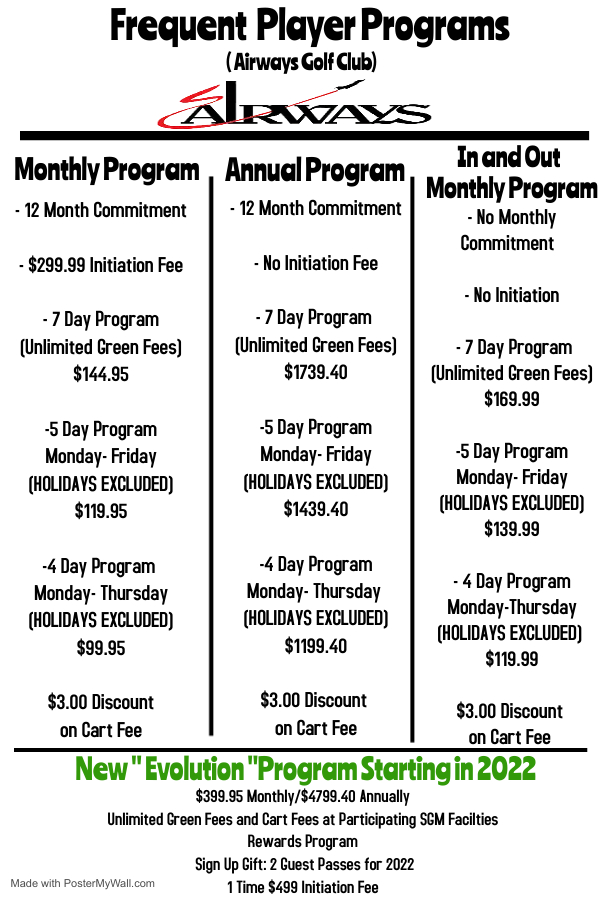 Frequent Player Programs
( Airways Golf Club)

AIRWAYS

Monthly Program

- 12 Month Commitment

- $299.99 Initiation Fee

- 7 Day Program (Unlimited Green Fees) $144.95

-5 Day Program Monday- Friday (HOLIDAYS EXCLUDED) $119.95

-4 Day Program Monday- Thursday (HOLIDAYS EXCLUDED) $99.95

$3.00 Discount on Cart Fee

Annual Program

- 12 Month Commitment

- No Initiation Fee

- 7 Day Program (Unlimited Green Fees) $1739.40

-5 Day Program Monday- Friday (HOLIDAYS EXCLUDED) $1439.40

-4 Day Program Monday- Thursday (HOLIDAYS EXCLUDED) $1199.40

$3.00 Discount on Cart Fee

In and Out Monthly Program

- No Monthly Commitment

- No Initiation

- 7 Day Program (Unlimited Green Fees) $169.99

-5 Day Program Monday- Friday (HOLIDAYS EXCLUDED) $139.99

- 4 Day Program Monday-Thursday (HOLIDAYS EXCLUDED) $119.99

$3.00 Discount on Cart Fee

New " Evolution "Program Starting in 2022
$399.95 Monthly/$4799.40 Annually
Unlimited Green Fees and Cart Fees at Participating SGM Facilties
Rewards Program
Sign Up Gift: 2 Guest Passes for 2022
1 Time $499 Initiation Fee

Made with PosterMyWall.com